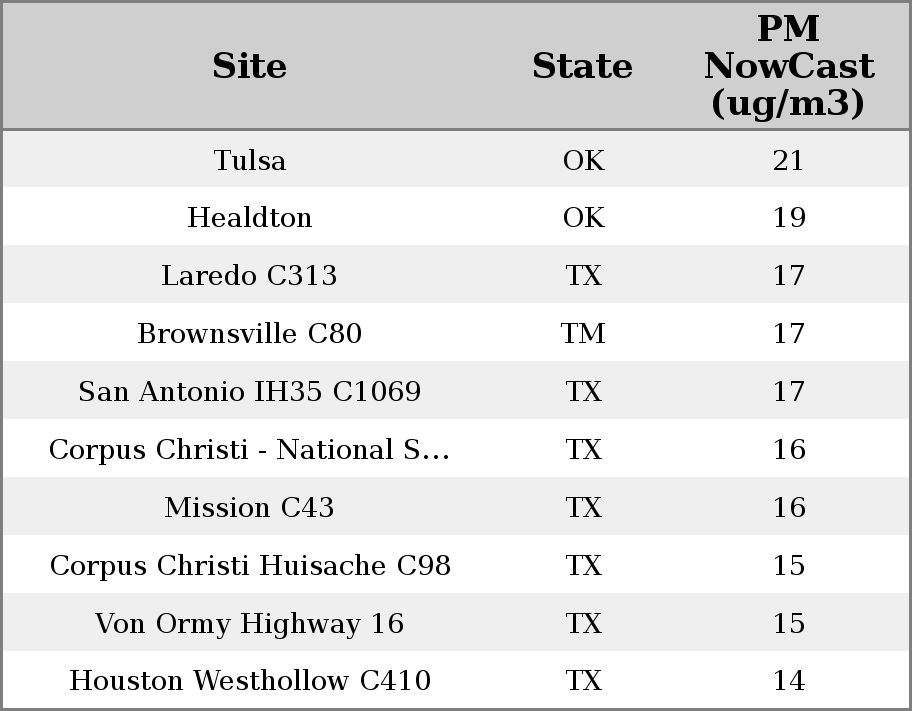 | Site | State | PM NowCast (ug/m3) |
|---|---|---|
| Tulsa | OK | 21 |
| Healdton | OK | 19 |
| Laredo C313 | TX | 17 |
| Brownsville C80 | TM | 17 |
| San Antonio IH35 C1069 | TX | 17 |
| Corpus Christi - National S... | TX | 16 |
| Mission C43 | TX | 16 |
| Corpus Christi Huisache C98 | TX | 15 |
| Von Ormy Highway 16 | TX | 15 |
| Houston Westhollow C410 | TX | 14 |